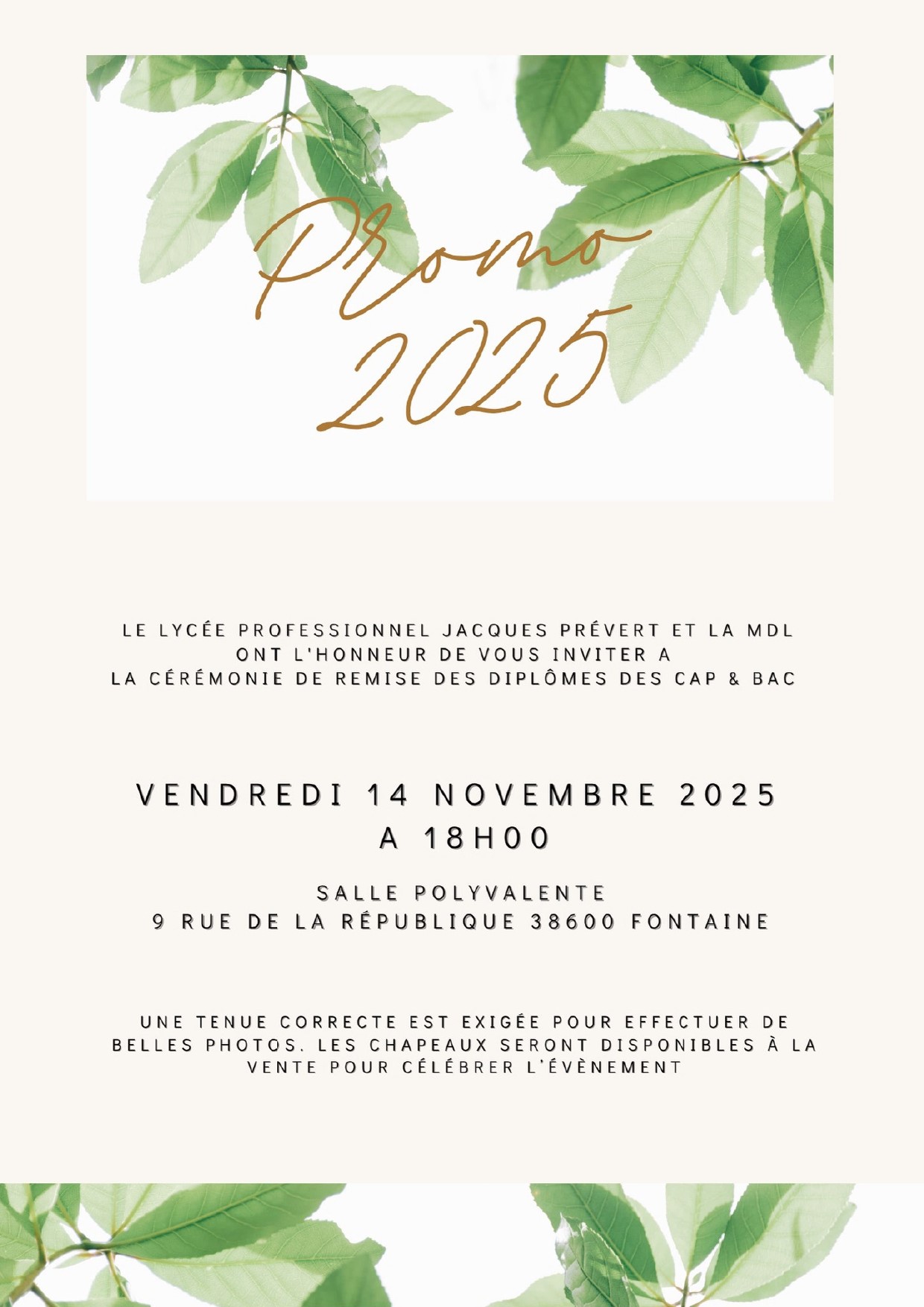 Promo 2025

LE LYCÉE PROFESSIONNEL JACQUES PRÉVERT ET LA MDL ONT L'HONNEUR DE VOUS INVITER A LA CÉRÉMONIE DE REMISE DES DIPLÔMES DES CAP & BAC

VENDREDI 14 NOVEMBRE 2025 A 18H00

SALLE POLYVALENTE
9 RUE DE LA RÉPUBLIQUE 38600 FONTAINE

UNE TENUE CORRECTE EST EXIGÉE POUR EFFECTUER DE BELLES PHOTOS. LES CHAPEAUX SERONT DISPONIBLES À LA VENTE POUR CÉLÉBRER L'ÉVÈNEMENT